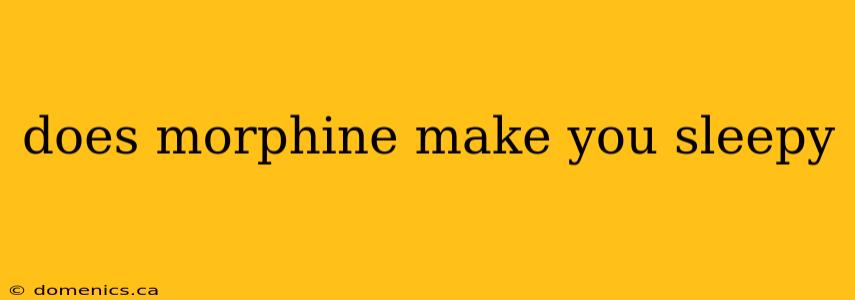 does morphine make you sleepy

© domenics.ca